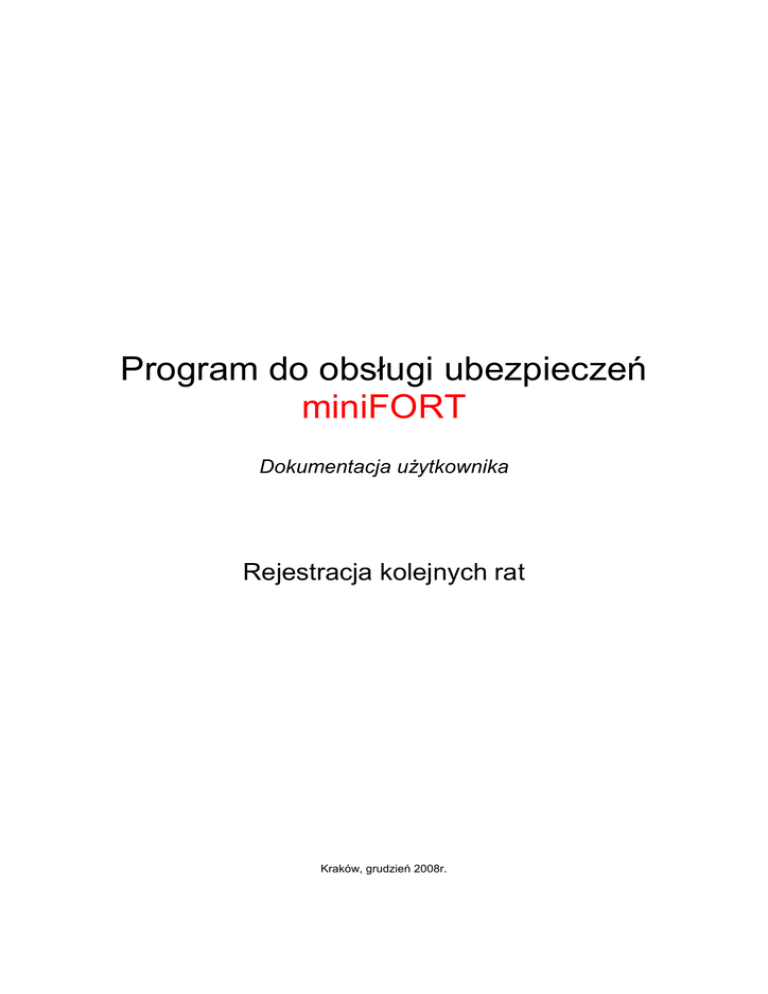 Program do obsługi ubezpieczeń
miniFORT

Dokumentacja użytkownika

Rejestracja kolejnych rat

Kraków, grudzień 2008r.